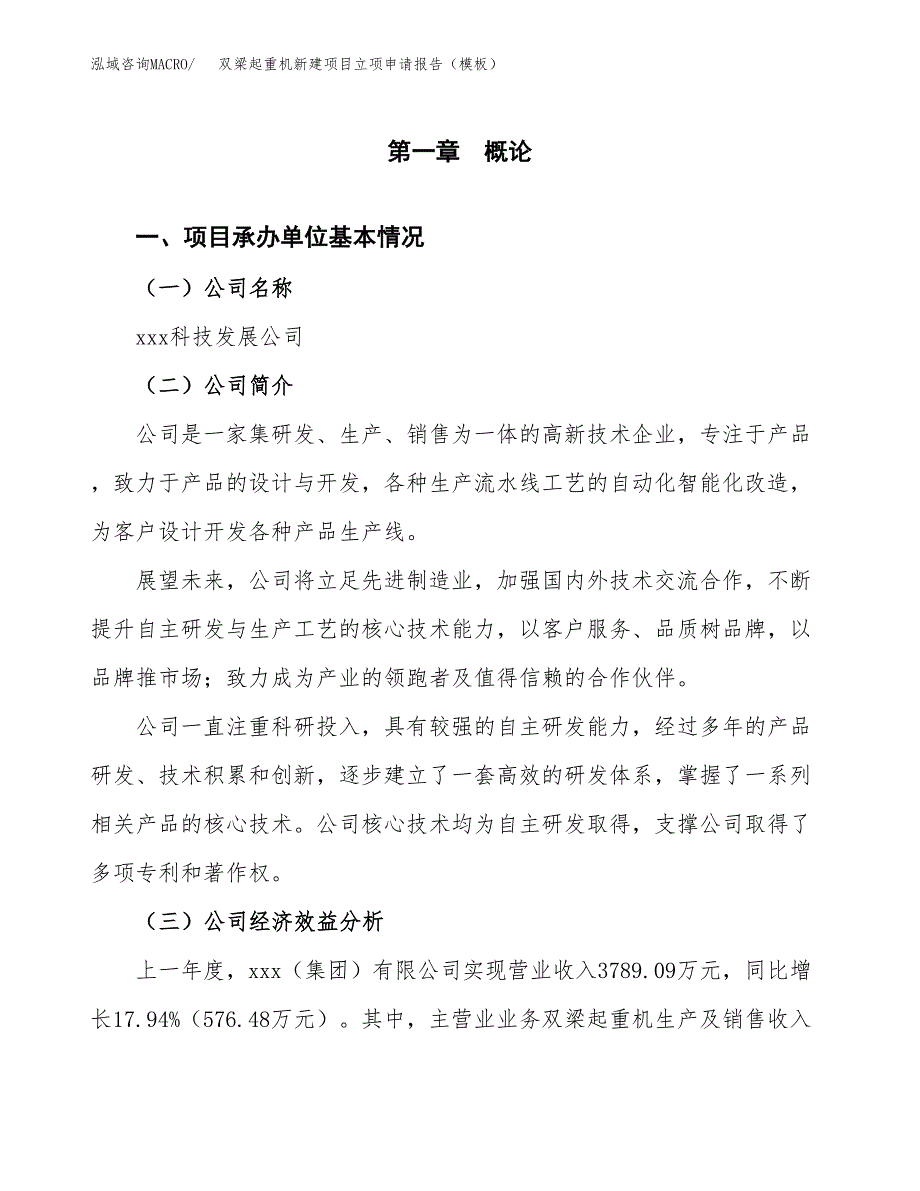 泓域咨询MACRO/　双梁起重机新建项目立项申请报告（模板）

第一章　概论

一、项目承办单位基本情况

（一）公司名称

xxx科技发展公司

（二）公司简介

公司是一家集研发、生产、销售为一体的高新技术企业，专注于产品，致力于产品的设计与开发，各种生产流水线工艺的自动化智能化改造，为客户设计开发各种产品生产线。

展望未来，公司将立足先进制造业，加强国内外技术交流合作，不断提升自主研发与生产工艺的核心技术能力，以客户服务、品质树品牌，以品牌推市场；致力成为产业的领跑者及值得信赖的合作伙伴。

公司一直注重科研投入，具有较强的自主研发能力，经过多年的产品研发、技术积累和创新，逐步建立了一套高效的研发体系，掌握了一系列相关产品的核心技术。公司核心技术均为自主研发取得，支撑公司取得了多项专利和著作权。

（三）公司经济效益分析

上一年度，xxx（集团）有限公司实现营业收入3789.09万元，同比增长17.94%（576.48万元）。其中，主营业业务双梁起重机生产及销售收入